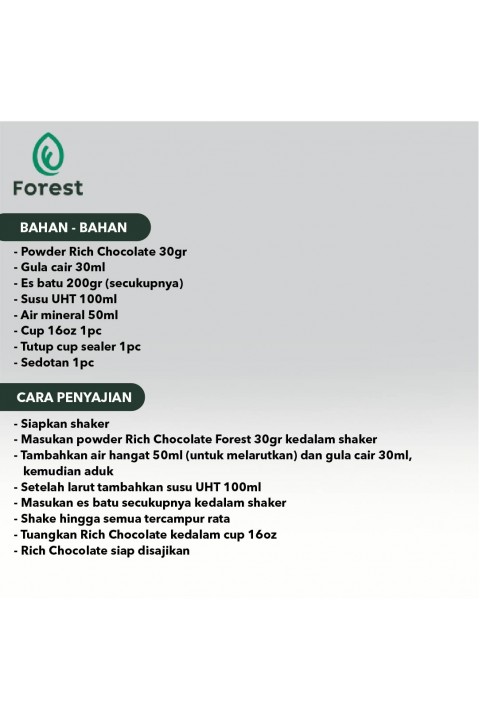 Forest

BAHAN - BAHAN

- Powder Rich Chocolate 30gr
- Gula cair 30ml
- Es batu 200gr (secukupnya)
- Susu UHT 100ml
- Air mineral 50ml
- Cup 16oz 1pc
- Tutup cup sealer 1pc
- Sedotan 1pc

CARA PENYAJIAN

- Siapkan shaker
- Masukan powder Rich Chocolate Forest 30gr kedalam shaker
- Tambahkan air hangat 50ml (untuk melarutkan) dan gula cair 30ml, kemudian aduk
- Setelah larut tambahkan susu UHT 100ml
- Masukan es batu secukupnya kedalam shaker
- Shake hingga semua tercampur rata
- Tuangkan Rich Chocolate kedalam cup 16oz
- Rich Chocolate siap disajikan